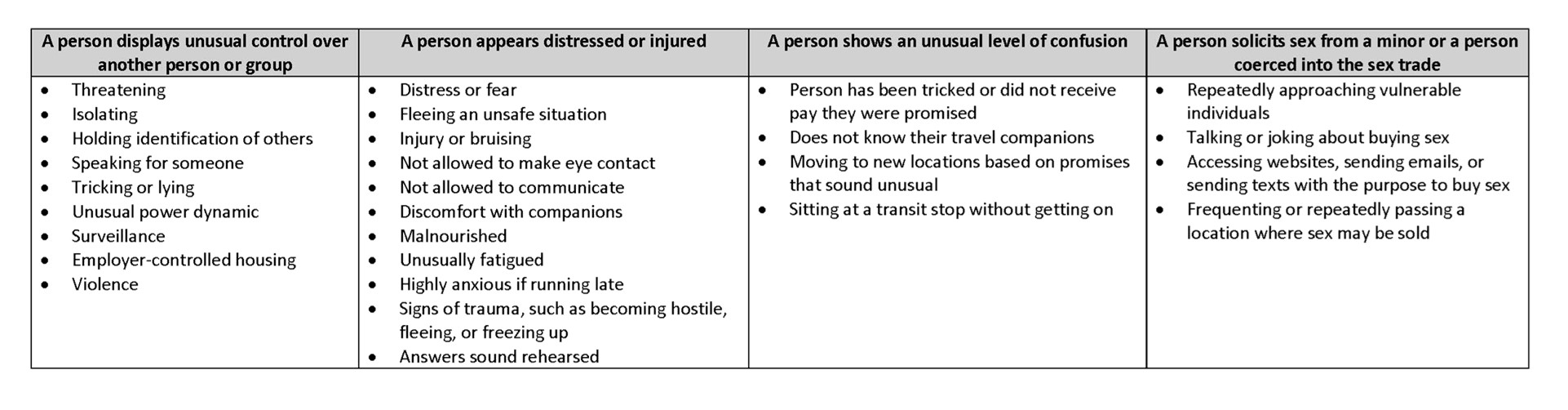 | A person displays unusual control over another person or group | A person appears distressed or injured | A person shows an unusual level of confusion | A person solicits sex from a minor or a person coerced into the sex trade |
|---|---|---|---|
| • Threatening • Isolating • Holding identification of others • Speaking for someone • Tricking or lying • Unusual power dynamic • Surveillance • Employer-controlled housing • Violence | • Distress or fear • Fleeing an unsafe situation • Injury or bruising • Not allowed to make eye contact • Not allowed to communicate • Discomfort with companions • Malnourished • Unusually fatigued • Highly anxious if running late • Signs of trauma, such as becoming hostile, fleeing, or freezing up • Answers sound rehearsed | • Person has been tricked or did not receive pay they were promised • Does not know their travel companions • Moving to new locations based on promises that sound unusual • Sitting at a transit stop without getting on | • Repeatedly approaching vulnerable individuals • Talking or joking about buying sex • Accessing websites, sending emails, or sending texts with the purpose to buy sex • Frequenting or repeatedly passing a location where sex may be sold |